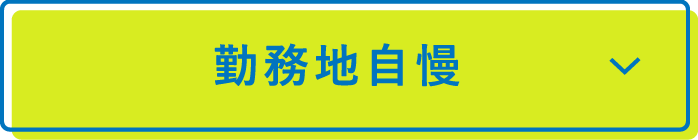 勤務地自慢